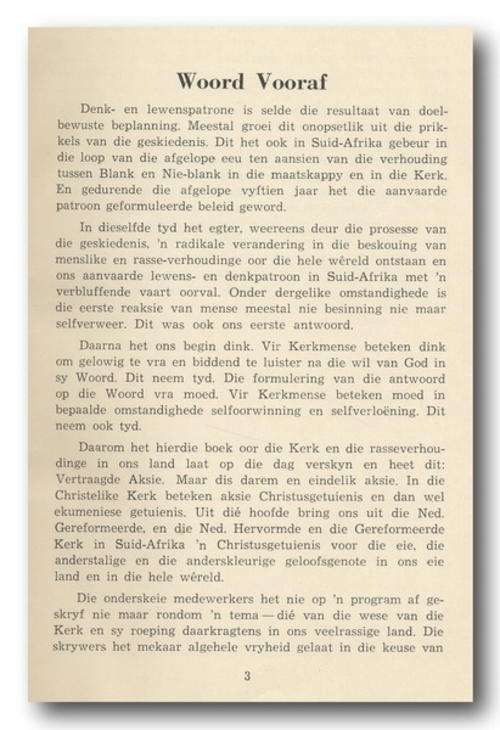 Woord Vooraf

Denk- en lewenspatrone is selde die resultaat van doelbewuste beplanning. Meestal groei dit onopsetlik uit die prikkels van die geskiedenis. Dit het ook in Suid-Afrika gebeur in die loop van die afgelope eeu ten aansien van die verhouding tussen Blank en Nie-blank in die maatskappy en in die Kerk. En gedurende die afgelope vyftien jaar het die aanvaarde patroon geformuleerde beleid geword.

In dieselfde tyd het egter, weereens deur die prosesse van die geskiedenis, 'n radikale verandering in die beskouing van menslike en rasse-verhoudinge oor die hele wêreld ontstaan en ons aanvaarde lewens- en denkpatroon in Suid-Afrika met 'n verbluffende vaart oorval. Onder dergelike omstandighede is die eerste reaksie van mense meestal nie besinning nie maar selfverweer. Dit was ook ons eerste antwoord.

Daarna het ons begin dink. Vir Kerkmense beteken dink om gelowig te vra en biddend te luister na die wil van God in sy Woord. Dit neem tyd. Die formulering van die antwoord op die Woord vra moed. Vir Kerkmense beteken moed in bepaalde omstandighede selfoorwinning en selfverloëning. Dit neem ook tyd.

Daarom het hierdie boek oor die Kerk en die rasseverhoudinge in ons land laat op die dag verskyn en heet dit: Vertraagde Aksie. Maar dis darem en eindelik aksie. In die Christelike Kerk beteken aksie Christusgetuienis en dan wel ekumeniese getuienis. Uit dié hoofde bring ons uit die Ned. Gereformeerde, en die Ned. Hervormde en die Gereformeerde Kerk in Suid-Afrika 'n Christusgetuienis voor die eie, die anderstalige en die anderskleurige geloofsgenote in ons eie land en in die hele wêreld.

Die onderskeie medewerkers het nie op 'n program af geskryf nie maar rondom 'n tema — dié van die wese van die Kerk en sy roeping daarkragtens in ons veelrassige land. Die skrywers het mekaar algehele vryheid gelaat in die keuse van

3